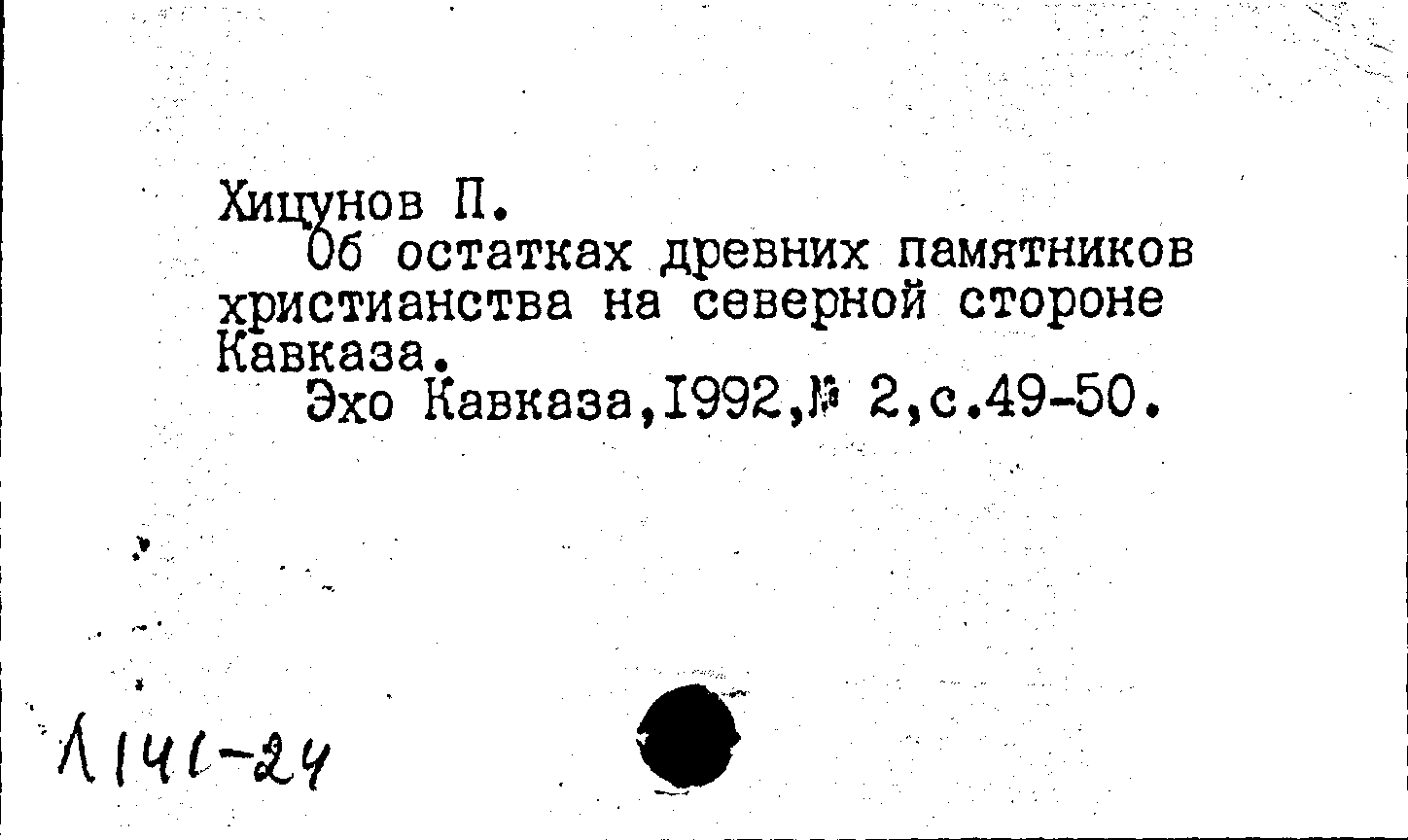 Хицунов П.

Об остатках древних памятников христианства на северной стороне Кавказа.

Эхо Кавказа,1992,№ 2,с.49-50.

Л141-24